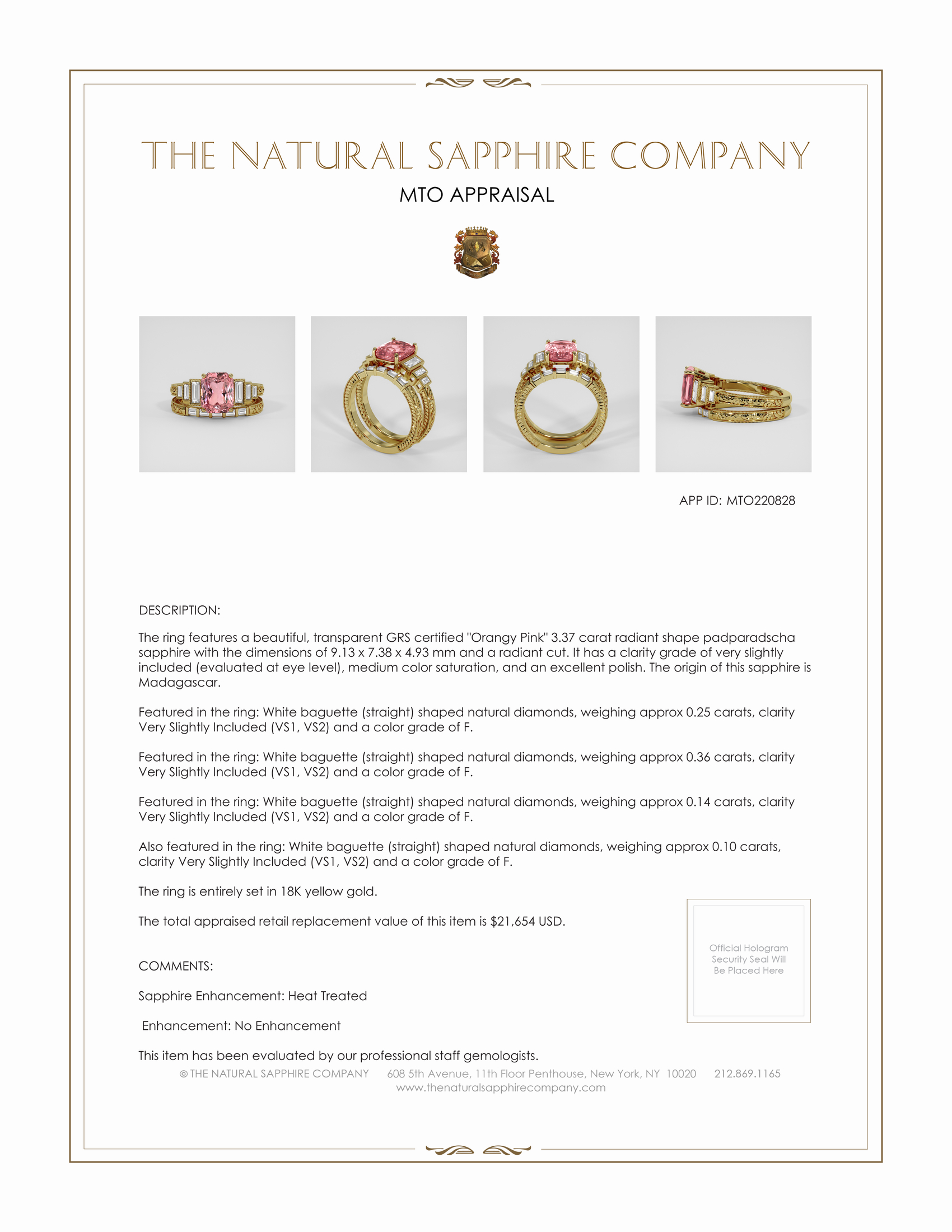 THE NATURAL SAPPHIRE COMPANY

MTO APPRAISAL

APP ID: MTO220828

DESCRIPTION:

The ring features a beautiful, transparent GRS certified "Orangy Pink" 3.37 carat radiant shape padparadscha sapphire with the dimensions of 9.13 x 7.38 x 4.93 mm and a radiant cut. It has a clarity grade of very slightly included (evaluated at eye level), medium color saturation, and an excellent polish. The origin of this sapphire is Madagascar.

Featured in the ring: White baguette (straight) shaped natural diamonds, weighing approx 0.25 carats, clarity Very Slightly Included (VS1, VS2) and a color grade of F.

Featured in the ring: White baguette (straight) shaped natural diamonds, weighing approx 0.36 carats, clarity Very Slightly Included (VS1, VS2) and a color grade of F.

Featured in the ring: White baguette (straight) shaped natural diamonds, weighing approx 0.14 carats, clarity Very Slightly Included (VS1, VS2) and a color grade of F.

Also featured in the ring: White baguette (straight) shaped natural diamonds, weighing approx 0.10 carats, clarity Very Slightly Included (VS1, VS2) and a color grade of F.

The ring is entirely set in 18K yellow gold.

The total appraised retail replacement value of this item is $21,654 USD.

Official Hologram Security Seal Will Be Placed Here

COMMENTS:

Sapphire Enhancement: Heat Treated

Enhancement: No Enhancement

This item has been evaluated by our professional staff gemologists.

© THE NATURAL SAPPHIRE COMPANY 608 5th Avenue, 11th Floor Penthouse, New York, NY 10020 212.869.1165
www.thenaturalsapphirecompany.com